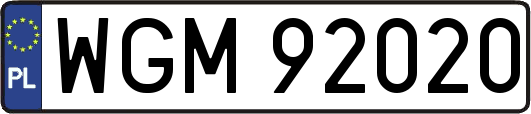 PL

WGM 92020